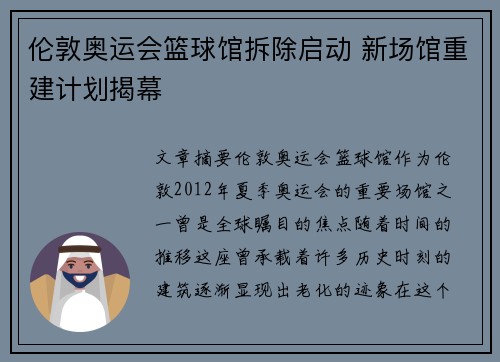 伦敦奥运会篮球馆拆除启动 新场馆重建计划揭幕

文章摘要伦敦奥运会篮球馆作为伦敦2012年夏季奥运会的重要场馆之一曾是全球瞩目的焦点随着时间的推移这座曾承载着许多历史时刻的建筑逐渐显现出老化的迹象在这个